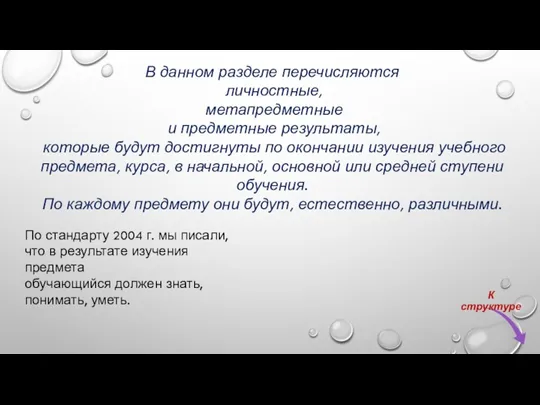 В данном разделе перечисляются
личностные,
метапредметные
и предметные результаты,
которые будут достигнуты по окончании изучения учебного предмета, курса, в начальной, основной или средней ступени обучения.
По каждому предмету они будут, естественно, различными.

По стандарту 2004 г. мы писали, что в результате изучения предмета
обучающийся должен знать, понимать, уметь.

К структуре